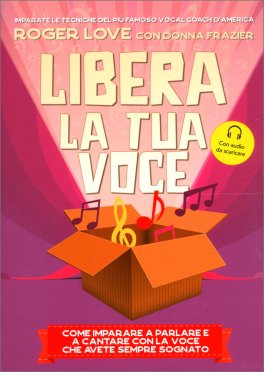 IMPARATE LE TECNICHE DEL PIÙ FAMOSO VOCAL COACH D'AMERICA

ROGER LOVE CON DONNA FRAZIER

LIBERA LA TUA VOCE

Con audio da scaricare

COME IMPARARE A PARLARE E A CANTARE CON LA VOCE CHE AVETE SEMPRE SOGNATO